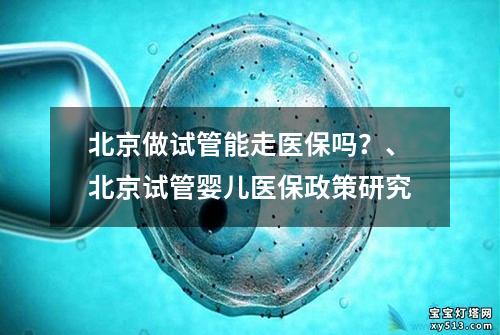 北京做试管能走医保吗？、北京试管婴儿医保政策研究

宝宝灯塔网
xy513.com